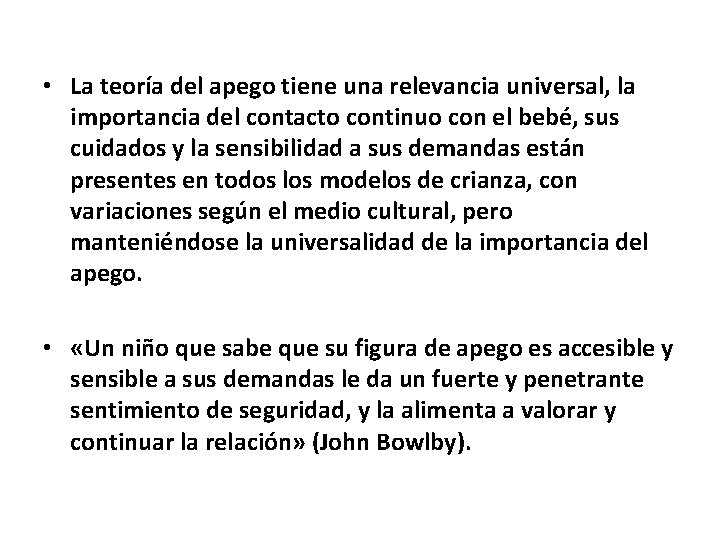 • La teoría del apego tiene una relevancia universal, la importancia del contacto continuo con el bebé, sus cuidados y la sensibilidad a sus demandas están presentes en todos los modelos de crianza, con variaciones según el medio cultural, pero manteniéndose la universalidad de la importancia del apego.

• «Un niño que sabe que su figura de apego es accesible y sensible a sus demandas le da un fuerte y penetrante sentimiento de seguridad, y la alimenta a valorar y continuar la relación» (John Bowlby).